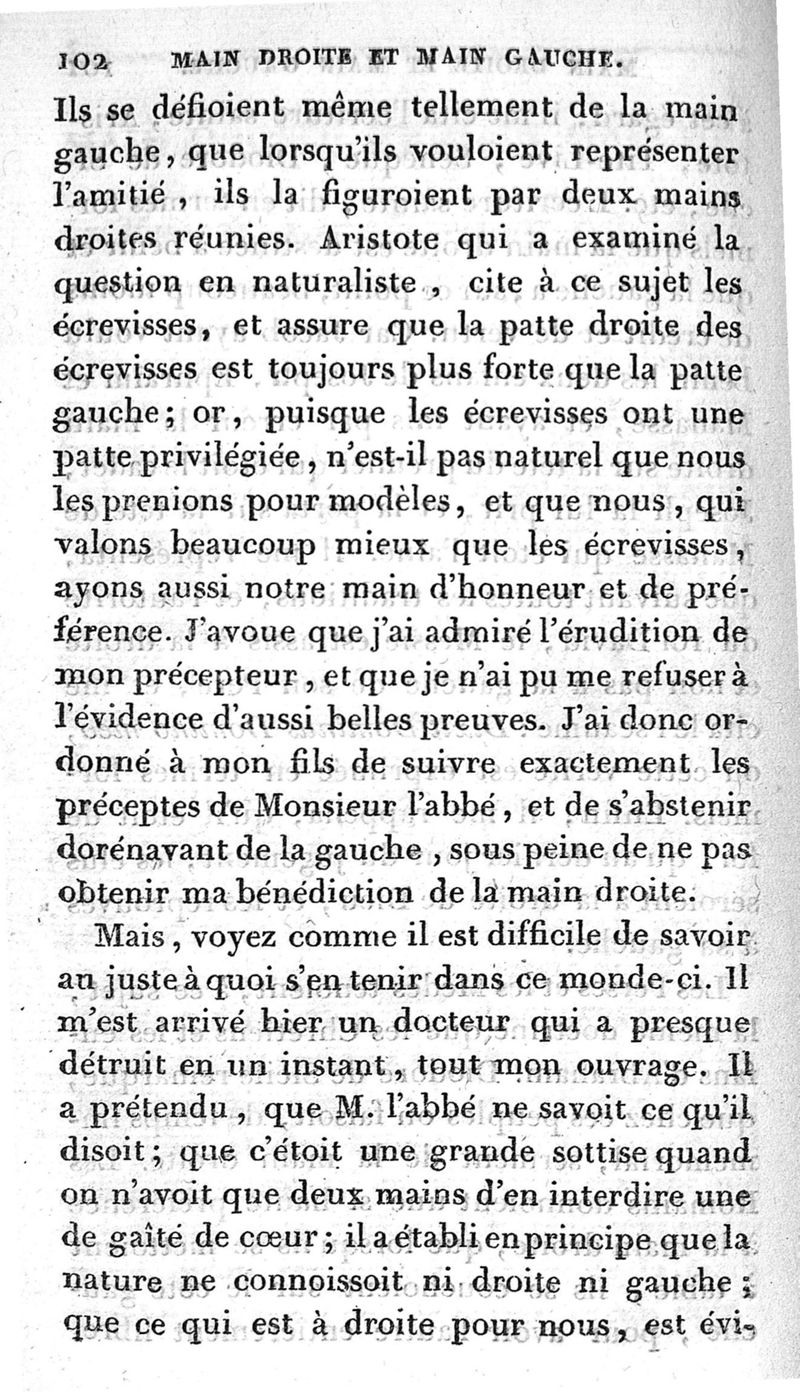 102 MAIN DROITE ET MAIN GAUCHE.

Ils se défioient même tellement de la main gauche, que lorsqu'ils vouloient représenter l'amitié, ils la figuroient par deux mains droites réunies. Aristote qui a examiné la question en naturaliste, cite à ce sujet les écrevisses, et assure que la patte droite des écrevisses est toujours plus forte que la patte gauche; or, puisque les écrevisses ont une patte privilégiée, n'est-il pas naturel que nous les prenions pour modèles, et que nous, qui valons beaucoup mieux que les écrevisses, ayons aussi notre main d'honneur et de préférence. J'avoue que j'ai admiré l'érudition de mon précepteur, et que je n'ai pu me refuser à l'évidence d'aussi belles preuves. J'ai donc ordonné à mon fils de suivre exactement les préceptes de Monsieur l'abbé, et de s'abstenir dorénavant de la gauche, sous peine de ne pas obtenir ma bénédiction de la main droite.

Mais, voyez comme il est difficile de savoir au juste à quoi s'en tenir dans ce monde-ci. Il m'est arrivé hier un docteur qui a presque détruit en un instant, tout mon ouvrage. Il a prétendu, que M. l'abbé ne savoit ce qu'il disoit; que c'étoit une grande sottise quand on n'avoit que deux mains d'en interdire une de gaîté de cœur; il a établi en principe que la nature ne connoissoit ni droite ni gauche; que ce qui est à droite pour nous, est évi-